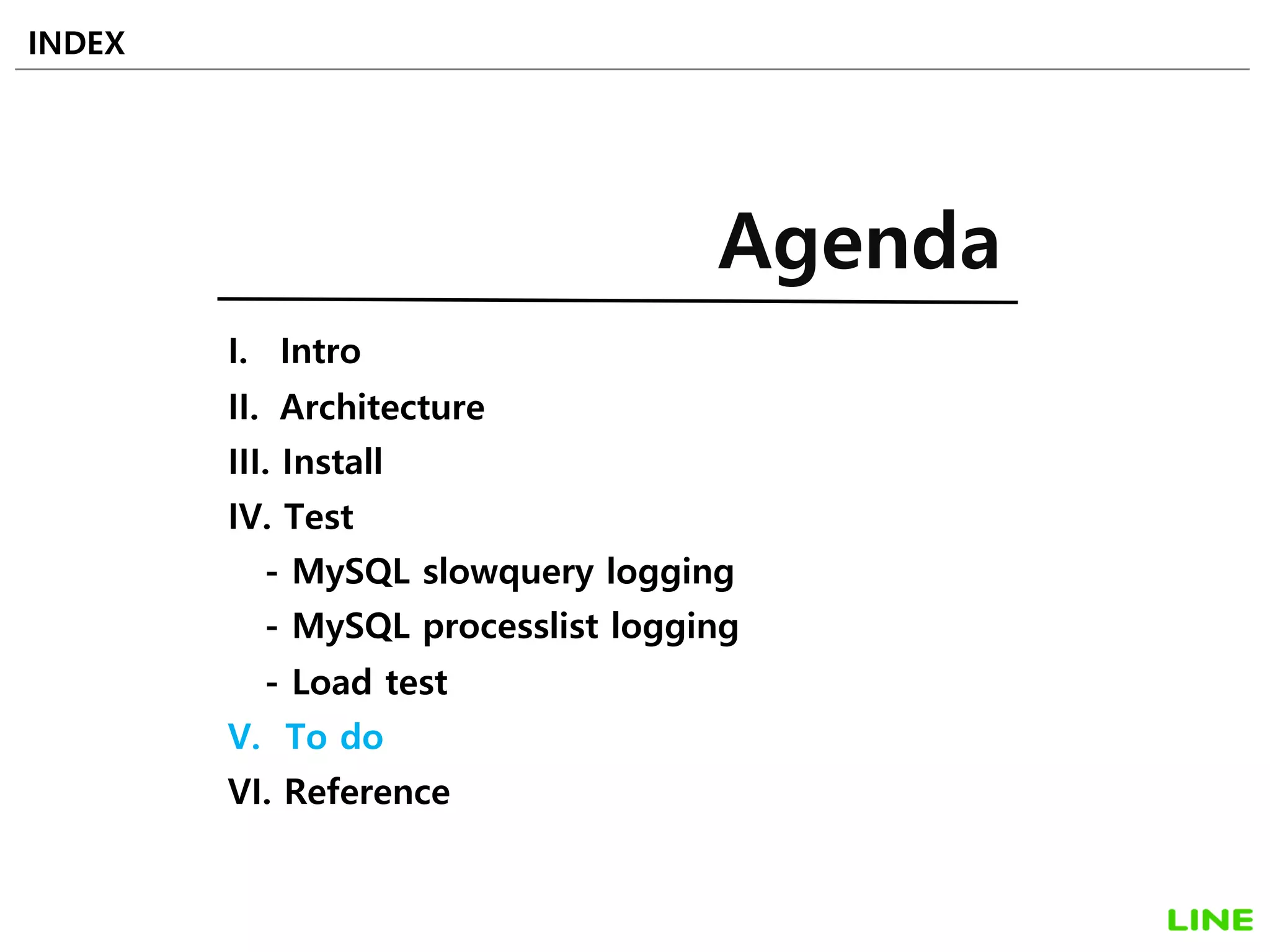 INDEX

Agenda

I. Intro
II. Architecture
III. Install
IV. Test
- MySQL slowquery logging
- MySQL processlist logging
- Load test
V. To do
VI. Reference

LINE